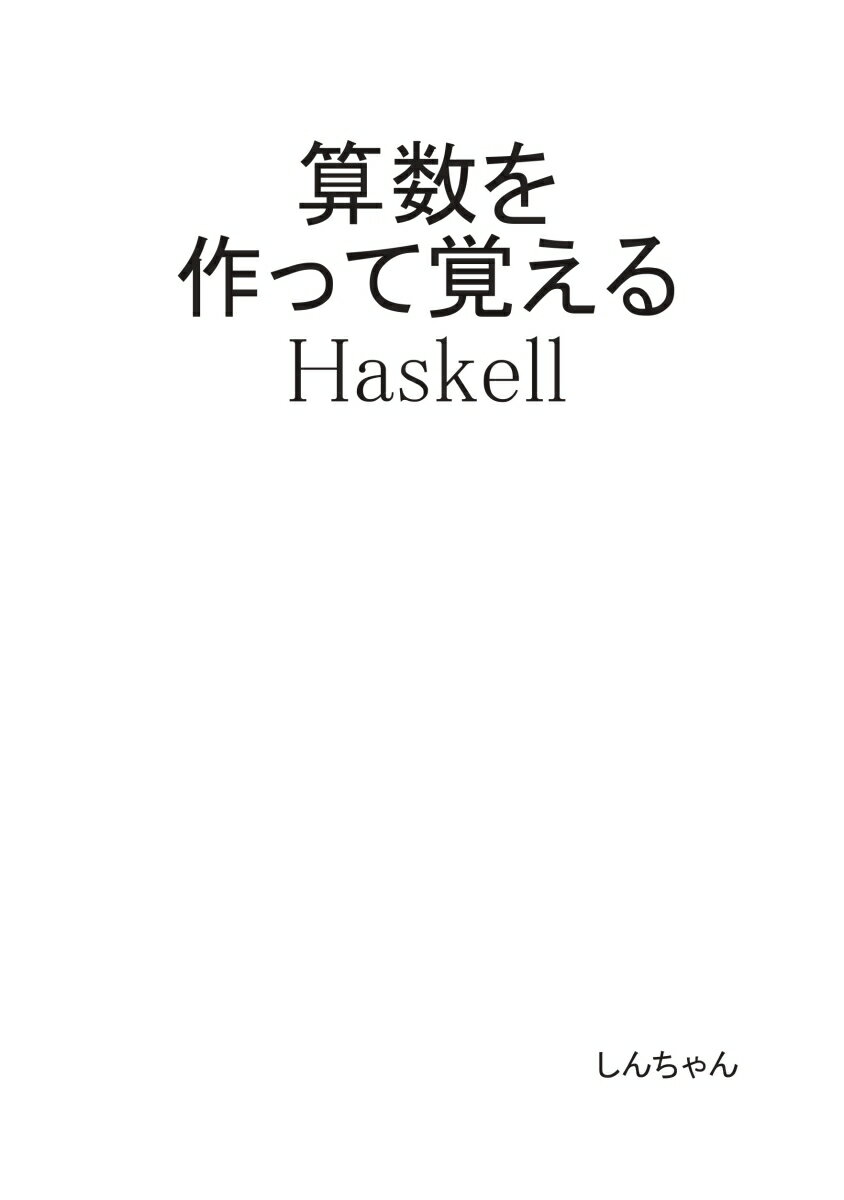 算数を
作って覚える
Haskell

しんちゃん